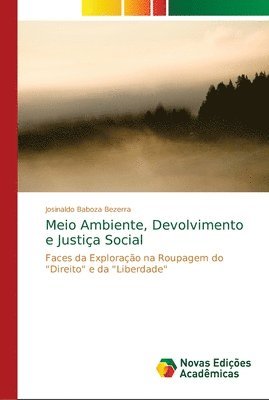 Josinaldo Baboza Bezerra

Meio Ambiente, Devolvimento e Justiça Social

Faces da Exploração na Roupagem do "Direito" e da "Liberdade"

Novas Edições Acadêmicas